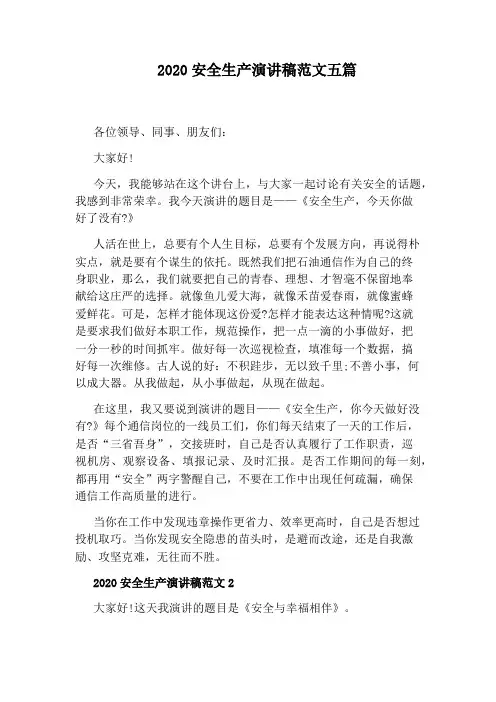 2020 安全生产演讲稿范文五篇

各位领导、同事、朋友们:

大家好!

今天，我能够站在这个讲台上，与大家一起讨论有关安全的话题，我感到非常荣幸。我今天演讲的题目是——《安全生产，今天你做好了没有?》

人活在世上，总要有个人生目标，总要有个发展方向，再说得朴实点，就是要有个谋生的依托。既然我们把石油通信作为自己的终身职业，那么，我们就要把自己的青春、理想、才智毫不保留地奉献给这庄严的选择。就像鱼儿爱大海，就像禾苗爱春雨，就像蜜蜂爱鲜花。可是，怎样才能体现这份爱?怎样才能表达这种情呢?这就是要求我们做好本职工作，规范操作，把一点一滴的小事做好，把一分一秒的时间抓牢。做好每一次巡视检查，填准每一个数据，搞好每一次维修。古人说的好：不积跬步，无以致千里;不善小事，何以成大器。从我做起，从小事做起，从现在做起。

在这里，我又要说到演讲的题目——《安全生产，你今天做好没有?》每个通信岗位的一线员工们，你们每天结束了一天的工作后，是否“三省吾身”，交接班时，自己是否认真履行了工作职责，巡视机房、观察设备、填报记录、及时汇报。是否工作期间的每一刻，都再用“安全”两字警醒自己，不要在工作中出现任何疏漏，确保通信工作高质量的进行。

当你在工作中发现违章操作更省力、效率更高时，自己是否想过投机取巧。当你发现安全隐患的苗头时，是避而改途，还是自我激励、攻坚克难，无往而不胜。

2020 安全生产演讲稿范文 2

大家好!这天我演讲的题目是《安全与幸福相伴》。